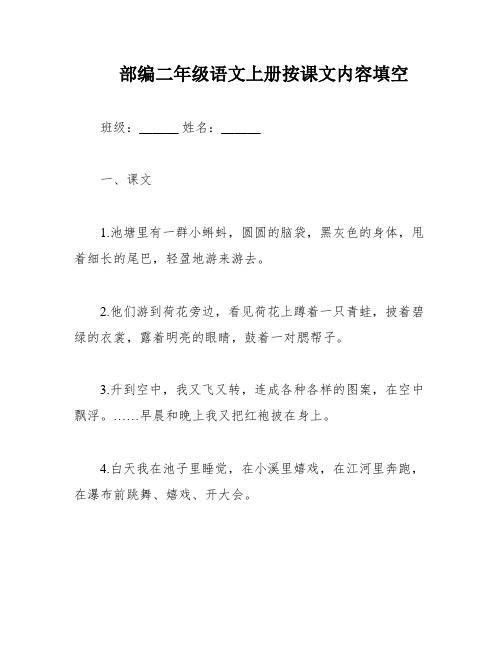 部编二年级语文上册按课文内容填空

班级：______ 姓名：______

一、课文

1.池塘里有一群小蝌蚪，圆圆的脑袋，黑灰色的身体，甩着细长的尾巴，轻盈地游来游去。

2.他们游到荷花旁边，看见荷花上蹲着一只青蛙，披着碧绿的衣裳，露着明亮的眼睛，鼓着一对腮帮子。

3.升到空中，我又飞又转，连成各种各样的图案，在空中飘浮。……早晨和晚上我又把红袍披在身上。

4.白天我在池子里睡觉，在小溪里嬉戏，在江河里奔跑，在瀑布前跳舞、嬉戏、开大会。